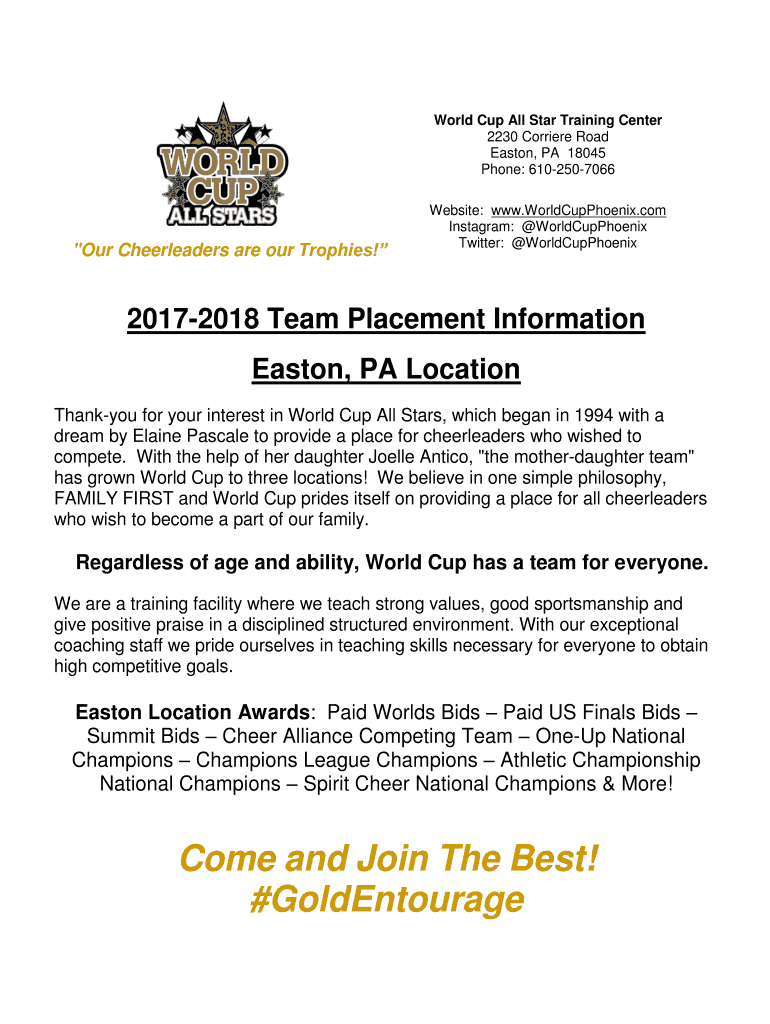 WORLD CUP ALL STARS

"Our Cheerleaders are our Trophies!"

World Cup All Star Training Center
2230 Corriere Road
Easton, PA 18045
Phone: 610-250-7066

Website: www.WorldCupPhoenix.com
Instagram: @WorldCupPhoenix
Twitter: @WorldCupPhoenix

2017-2018 Team Placement Information

Easton, PA Location

Thank-you for your interest in World Cup All Stars, which began in 1994 with a dream by Elaine Pascale to provide a place for cheerleaders who wished to compete. With the help of her daughter Joelle Antico, "the mother-daughter team" has grown World Cup to three locations! We believe in one simple philosophy, FAMILY FIRST and World Cup prides itself on providing a place for all cheerleaders who wish to become a part of our family.

Regardless of age and ability, World Cup has a team for everyone.

We are a training facility where we teach strong values, good sportsmanship and give positive praise in a disciplined structured environment. With our exceptional coaching staff we pride ourselves in teaching skills necessary for everyone to obtain high competitive goals.

Easton Location Awards: Paid Worlds Bids – Paid US Finals Bids – Summit Bids – Cheer Alliance Competing Team – One-Up National Champions – Champions League Champions – Athletic Championship National Champions – Spirit Cheer National Champions & More!

Come and Join The Best!
#GoldEntourage